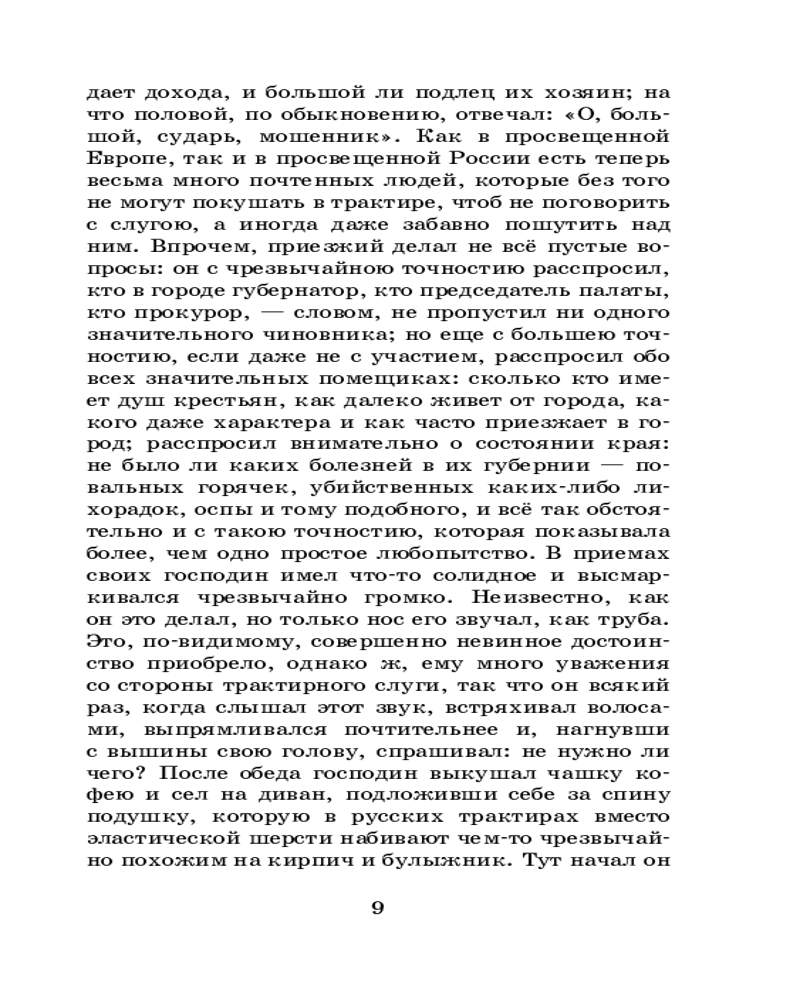 дает дохода, и большой ли подлец их хозяин; на что половой, по обыкновению, отвечал: «О, большой, сударь, мошенник». Как в просвещенной Европе, так и в просвещенной России есть теперь весьма много почтенных людей, которые без того не могут покушать в трактире, чтоб не поговорить с слугою, а иногда даже забавно пошутить над ним. Впрочем, приезжий делал не всё пустые вопросы: он с чрезвычайною точностию расспросил, кто в городе губернатор, кто председатель палаты, кто прокурор, — словом, не пропустил ни одного значительного чиновника; но еще с большею точностию, если даже не с участием, расспросил обо всех значительных помещиках: сколько кто имеет душ крестьян, как далеко живет от города, какого даже характера и как часто приезжает в город; расспросил внимательно о состоянии края: не было ли каких болезней в их губернии — повальных горячек, убийственных каких-либо лихорадок, оспы и тому подобного, и всё так обстоятельно и с такою точностию, которая показывала более, чем одно простое любопытство. В приемах своих господин имел что-то солидное и высмаркивался чрезвычайно громко. Неизвестно, как он это делал, но только нос его звучал, как труба. Это, по-видимому, совершенно невинное достоинство приобрело, однако ж, ему много уважения со стороны трактирного слуги, так что он всякий раз, когда слышал этот звук, встряхивал волосами, выпрямливался почтительнее и, нагнувши с вышины свою голову, спрашивал: не нужно ли чего? После обеда господин выкушал чашку кофею и сел на диван, подложивши себе за спину подушку, которую в русских трактирах вместо эластической шерсти набивают чем-то чрезвычайно похожим на кирпич и булыжник. Тут начал он

9